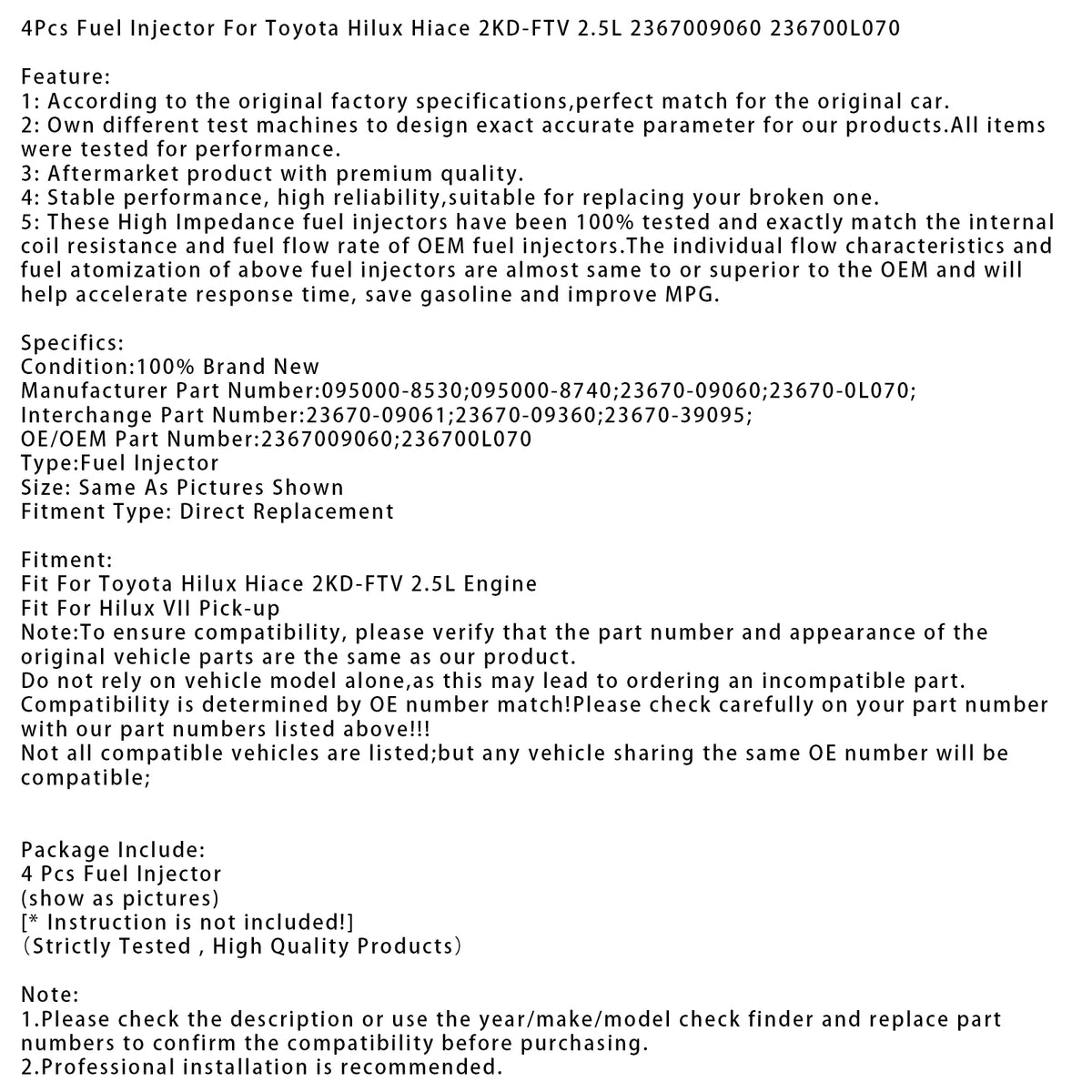 4Pcs Fuel Injector For Toyota Hilux Hiace 2KD-FTV 2.5L 2367009060 236700L070

Feature:
1: According to the original factory specifications,perfect match for the original car.
2: Own different test machines to design exact accurate parameter for our products.All items were tested for performance.
3: Aftermarket product with premium quality.
4: Stable performance, high reliability,suitable for replacing your broken one.
5: These High Impedance fuel injectors have been 100% tested and exactly match the internal coil resistance and fuel flow rate of OEM fuel injectors.The individual flow characteristics and fuel atomization of above fuel injectors are almost same to or superior to the OEM and will help accelerate response time, save gasoline and improve MPG.

Specifics:
Condition:100% Brand New
Manufacturer Part Number:095000-8530;095000-8740;23670-09060;23670-0L070;
Interchange Part Number:23670-09061;23670-09360;23670-39095;
OE/OEM Part Number:2367009060;236700L070
Type:Fuel Injector
Size: Same As Pictures Shown
Fitment Type: Direct Replacement

Fitment:
Fit For Toyota Hilux Hiace 2KD-FTV 2.5L Engine
Fit For Hilux VII Pick-up
Note:To ensure compatibility, please verify that the part number and appearance of the original vehicle parts are the same as our product.
Do not rely on vehicle model alone,as this may lead to ordering an incompatible part.
Compatibility is determined by OE number match!Please check carefully on your part number with our part numbers listed above!!!
Not all compatible vehicles are listed;but any vehicle sharing the same OE number will be compatible;

Package Include:
4 Pcs Fuel Injector
(show as pictures)
[* Instruction is not included!]
(Strictly Tested , High Quality Products)

Note:
1.Please check the description or use the year/make/model check finder and replace part numbers to confirm the compatibility before purchasing.
2.Professional installation is recommended.